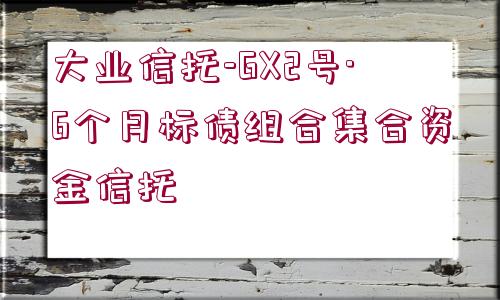 大业信托-GX2号·6个月标债组合集合资金信托